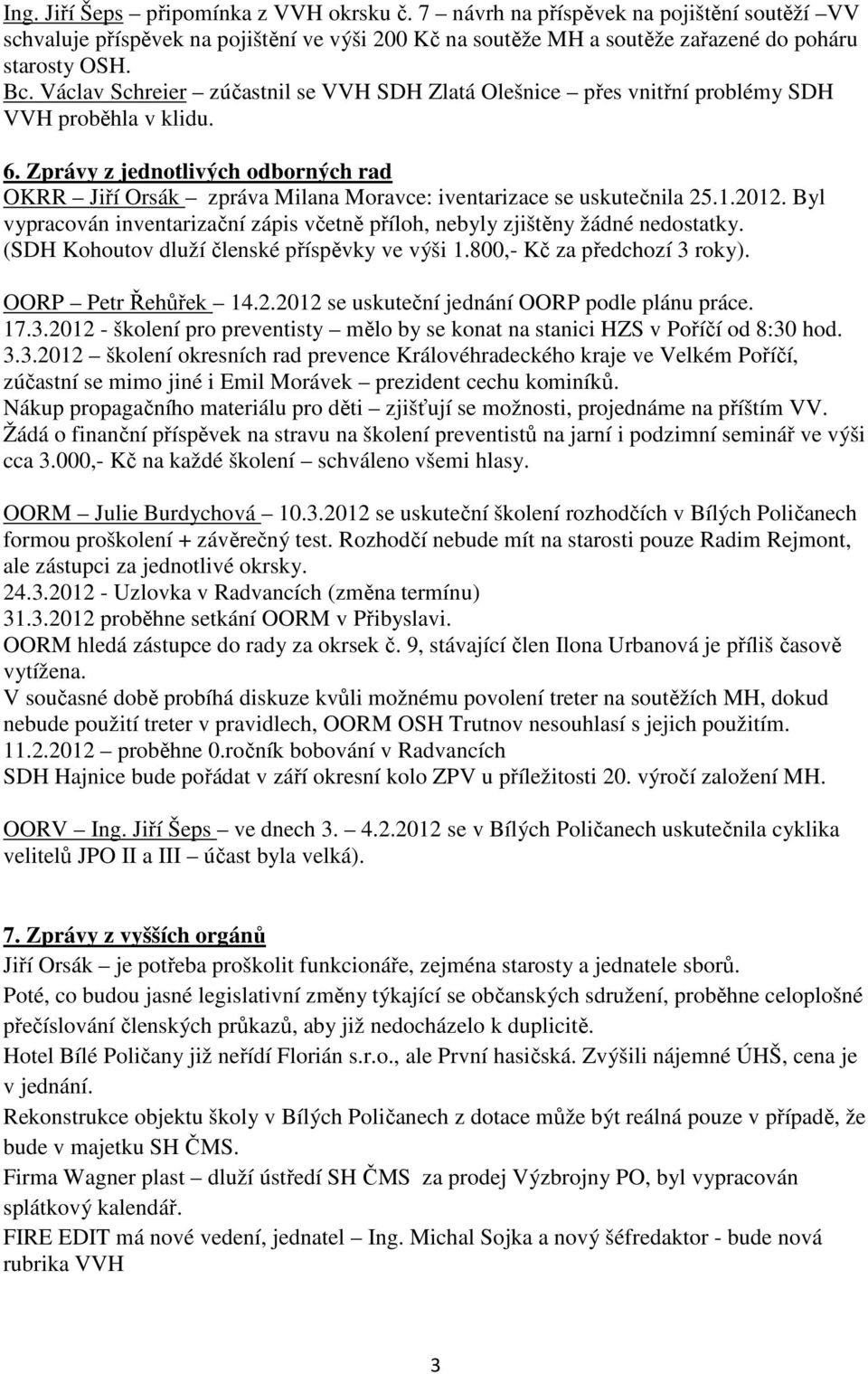 Ing. Jiří Šeps – připomínka z VVH okrsku č. 7 – návrh na příspěvek na pojištění soutěží –VV schvaluje příspěvek na pojištění ve výši 200 Kč na soutěže MH a soutěže zařazené do poháru starosty OSH.
Bc. Václav Schreier – zúčastnil se VVH SDH Zlatá Olešnice – přes vnitřní problémy SDH VVH proběhla v klidu.

6. Zprávy z jednotlivých odborných rad
OKRR – Jiří Orsák – zpráva Milana Moravce: iventarizace se uskutečnila 25.1.2012. Byl vypracován inventarizační zápis včetně příloh, nebyly zjištěny žádné nedostatky. (SDH Kohoutov dluží členské příspěvky ve výši 1.800,- Kč za předchozí 3 roky).

OORP – Petr Řehůřek – 14.2.2012 se uskuteční jednání OORP podle plánu práce.
17.3.2012 - školení pro preventisty – mělo by se konat na stanici HZS v Poříčí od 8:30 hod.
3.3.2012 – školení okresních rad prevence Královéhradeckého kraje ve Velkém Poříčí, zúčastní se mimo jiné i Emil Morávek – prezident cechu kominíků.
Nákup propagačního materiálu pro děti – zjišťují se možnosti, projednáme na příštím VV.
Žádá o finanční příspěvek na stravu na školení preventistů na jarní i podzimní seminář ve výši cca 3.000,- Kč na každé školení – schváleno všemi hlasy.

OORM – Julie Burdychová – 10.3.2012 se uskuteční školení rozhodčích v Bílých Poličanech formou proškolení + závěrečný test. Rozhodčí nebude mít na starosti pouze Radim Rejmont, ale zástupci za jednotlivé okrsky.
24.3.2012 - Uzlovka v Radvancích (změna termínu)
31.3.2012 proběhne setkání OORM v Přibyslavi.
OORM hledá zástupce do rady za okrsek č. 9, stávající člen Ilona Urbanová je příliš časově vytížena.
V současné době probíhá diskuze kvůli možnému povolení treter na soutěžích MH, dokud nebude použití treter v pravidlech, OORM OSH Trutnov nesouhlasí s jejich použitím.
11.2.2012 – proběhne 0.ročník bobování v Radvancích
SDH Hajnice bude pořádat v září okresní kolo ZPV u příležitosti 20. výročí založení MH.

OORV – Ing. Jiří Šeps – ve dnech 3. – 4.2.2012 se v Bílých Poličanech uskutečnila cyklika velitelů JPO II a III – účast byla velká).

7. Zprávy z vyšších orgánů
Jiří Orsák – je potřeba proškolit funkcionáře, zejména starosty a jednatele sborů.
Poté, co budou jasné legislativní změny týkající se občanských sdružení, proběhne celoplošné přečíslování členských průkazů, aby již nedocházelo k duplicitě.
Hotel Bílé Poličany již neřídí Florián s.r.o., ale První hasičská. Zvýšili nájemné ÚHŠ, cena je v jednání.
Rekonstrukce objektu školy v Bílých Poličanech z dotace může být reálná pouze v případě, že bude v majetku SH ČMS.
Firma Wagner plast – dluží ústředí SH ČMS za prodej Výzbrojny PO, byl vypracován splátkový kalendář.
FIRE EDIT má nové vedení, jednatel – Ing. Michal Sojka a nový šéfredaktor - bude nová rubrika VVH

3